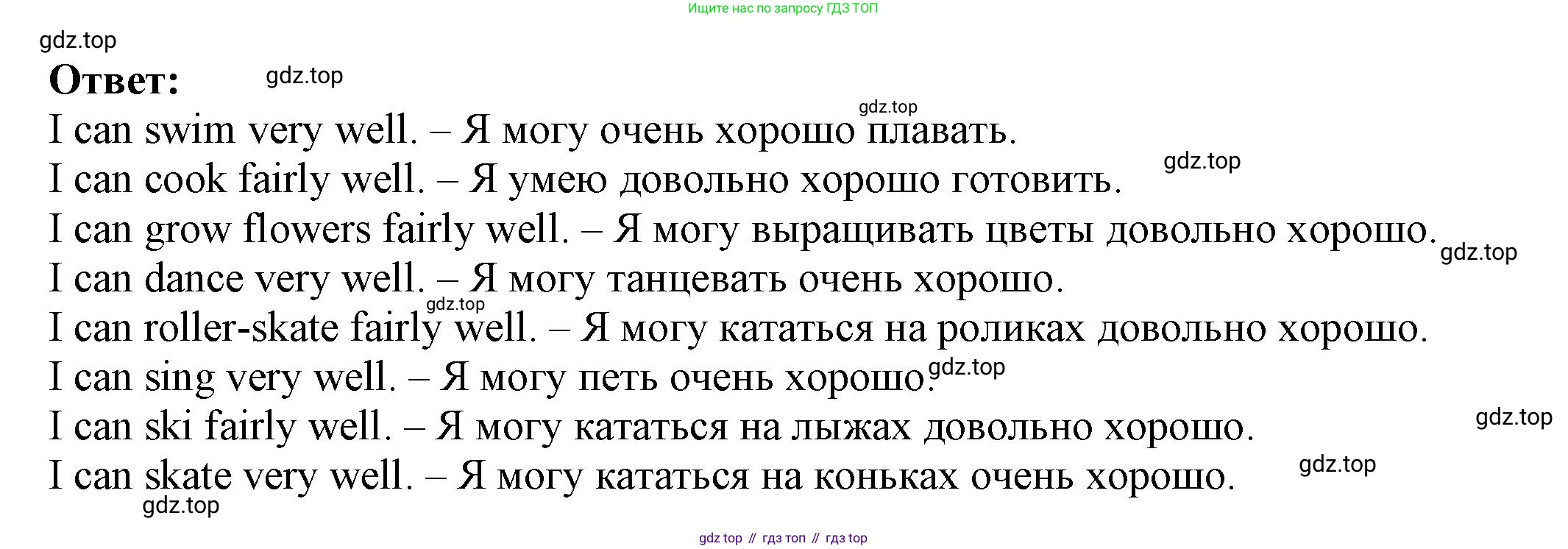 Ищите нас по запросу ГДЗ ТОП

Ответ:

I can swim very well. – Я могу очень хорошо плавать.
I can cook fairly well. – Я умею довольно хорошо готовить.
I can grow flowers fairly well. – Я могу выращивать цветы довольно хорошо.
I can dance very well. – Я могу танцевать очень хорошо.
I can roller-skate fairly well. – Я могу кататься на роликах довольно хорошо.
I can sing very well. – Я могу петь очень хорошо.
I can ski fairly well. – Я могу кататься на лыжах довольно хорошо.
I can skate very well. – Я могу кататься на коньках очень хорошо.

gdz top // гдз топ // гдз top

gdz.top